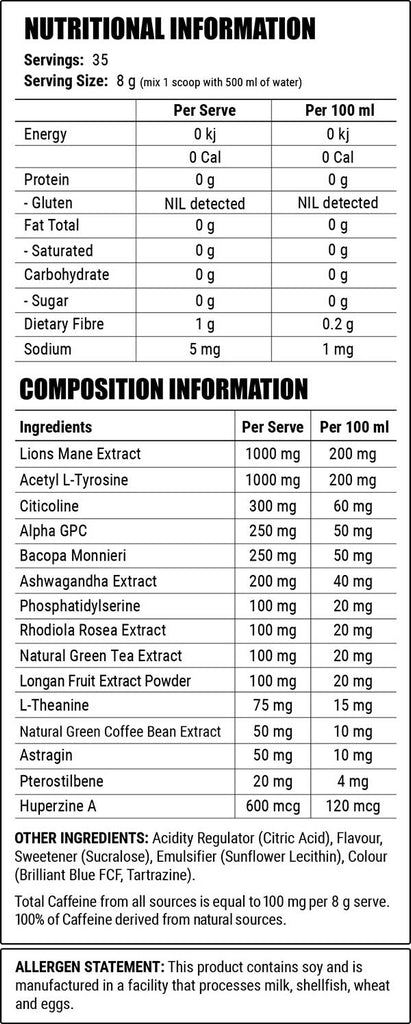 NUTRITIONAL INFORMATION

Servings: 35
Serving Size: 8 g (mix 1 scoop with 500 ml of water)

| | Per Serve | Per 100 ml |
|---|---|---|
| Energy | 0 kj | 0 kj |
| | 0 Cal | 0 Cal |
| Protein | 0 g | 0 g |
| - Gluten | NIL detected | NIL detected |
| Fat Total | 0 g | 0 g |
| - Saturated | 0 g | 0 g |
| Carbohydrate | 0 g | 0 g |
| - Sugar | 0 g | 0 g |
| Dietary Fibre | 1 g | 0.2 g |
| Sodium | 5 mg | 1 mg |

COMPOSITION INFORMATION

| Ingredients | Per Serve | Per 100 ml |
|---|---|---|
| Lions Mane Extract | 1000 mg | 200 mg |
| Acetyl L-Tyrosine | 1000 mg | 200 mg |
| Citicoline | 300 mg | 60 mg |
| Alpha GPC | 250 mg | 50 mg |
| Bacopa Monnieri | 250 mg | 50 mg |
| Ashwagandha Extract | 200 mg | 40 mg |
| Phosphatidylserine | 100 mg | 20 mg |
| Rhodiola Rosea Extract | 100 mg | 20 mg |
| Natural Green Tea Extract | 100 mg | 20 mg |
| Longan Fruit Extract Powder | 100 mg | 20 mg |
| L-Theanine | 75 mg | 15 mg |
| Natural Green Coffee Bean Extract | 50 mg | 10 mg |
| Astragin | 50 mg | 10 mg |
| Pterostilbene | 20 mg | 4 mg |
| Huperzine A | 600 mcg | 120 mcg |

OTHER INGREDIENTS: Acidity Regulator (Citric Acid), Flavour, Sweetener (Sucralose), Emulsifier (Sunflower Lecithin), Colour (Brilliant Blue FCF, Tartrazine).

Total Caffeine from all sources is equal to 100 mg per 8 g serve. 100% of Caffeine derived from natural sources.

ALLERGEN STATEMENT: This product contains soy and is manufactured in a facility that processes milk, shellfish, wheat and eggs.